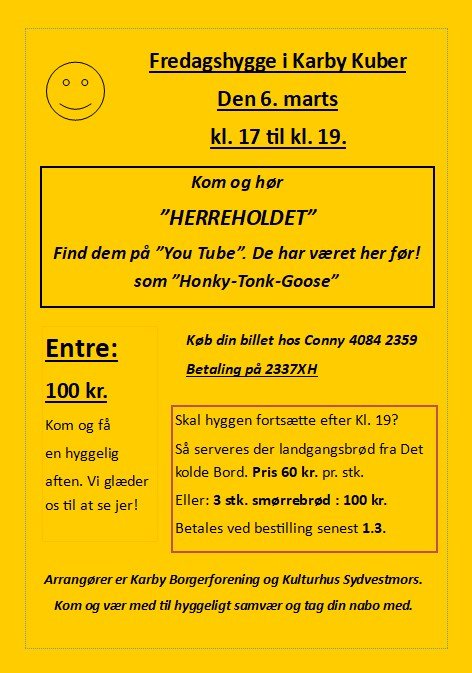 Fredagshygge i Karby Kuber

Den 6. marts

kl. 17 til kl. 19.

Kom og hør

”HERREHOLDET”

Find dem på ”You Tube”. De har været her før! som ”Honky-Tonk-Goose”

Entre:

100 kr.

Kom og få en hyggelig aften. Vi glæder os til at se jer!

Køb din billet hos Conny 4084 2359

Betaling på 2337XH

Skal hyggen fortsætte efter Kl. 19?

Så serveres der landgangsbrød fra Det kolde Bord. Pris 60 kr. pr. stk.

Eller: 3 stk. smørrebrød : 100 kr.

Betales ved bestilling senest 1.3.

Arrangører er Karby Borgerforening og Kulturhus Sydvestmors.

Kom og vær med til hyggeligt samvær og tag din nabo med.